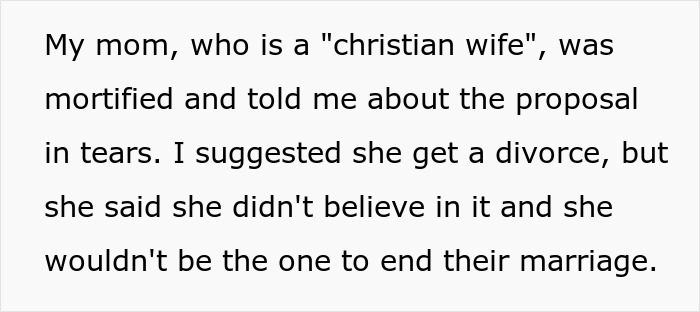 My mom, who is a "christian wife", was mortified and told me about the proposal in tears. I suggested she get a divorce, but she said she didn't believe in it and she wouldn't be the one to end their marriage.